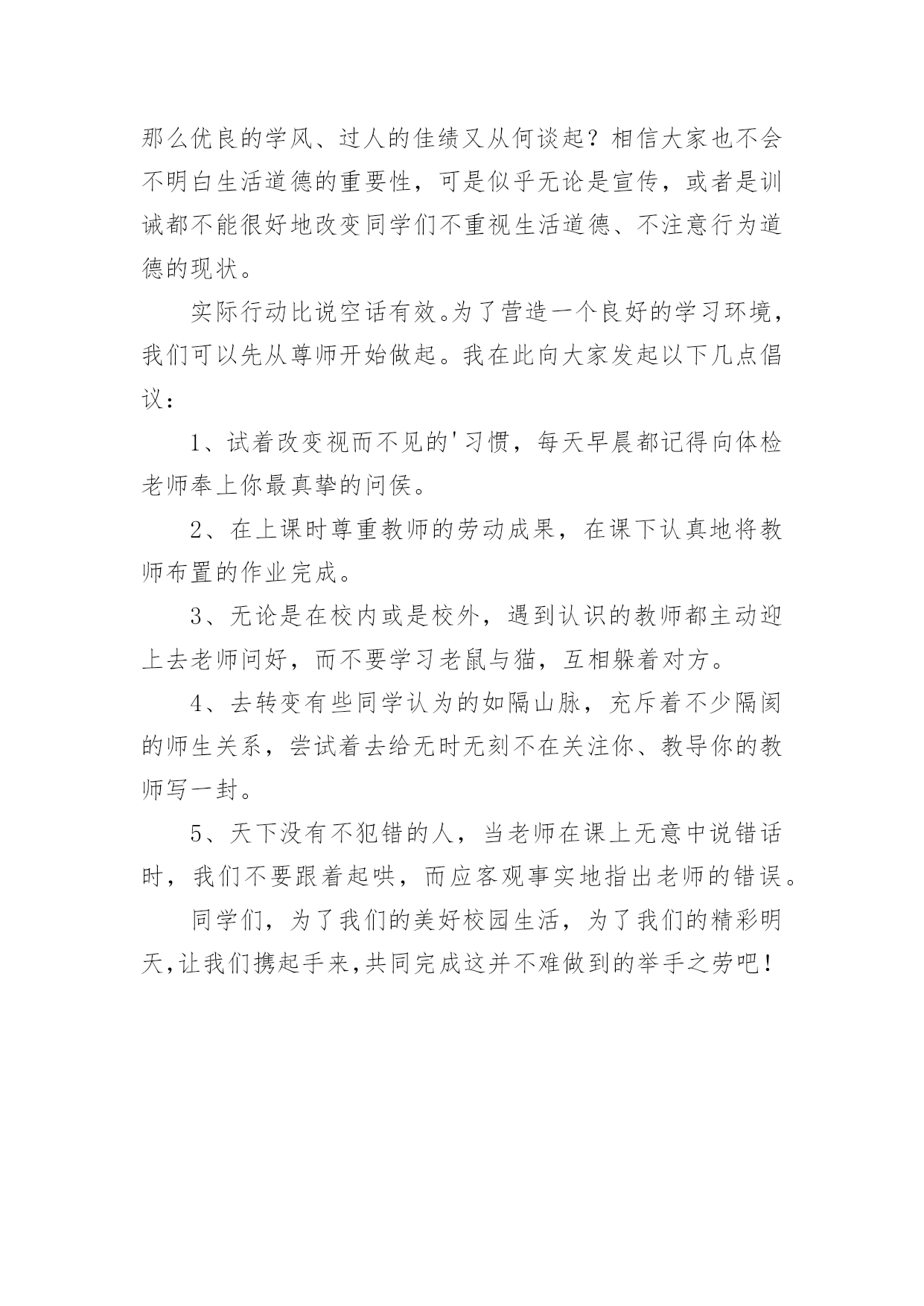 那么优良的学风、过人的佳绩又从何谈起？相信大家也不会不明白生活道德的重要性，可是似乎无论是宣传，或者是训诫都不能很好地改变同学们不重视生活道德、不注意行为道德的现状。

实际行动比说空话有效。为了营造一个良好的学习环境，我们可以先从尊师开始做起。我在此向大家发起以下几点倡议：

1、试着改变视而不见的'习惯，每天早晨都记得向体检老师奉上你最真挚的问侯。

2、在上课时尊重教师的劳动成果，在课下认真地将教师布置的作业完成。

3、无论是在校内或是校外，遇到认识的教师都主动迎上去老师问好，而不要学习老鼠与猫，互相躲着对方。

4、去转变有些同学认为的如隔山脉，充斥着不少隔阂的师生关系，尝试着去给无时无刻不在关注你、教导你的教师写一封。

5、天下没有不犯错的人，当老师在课上无意中说错话时，我们不要跟着起哄，而应客观事实地指出老师的错误。

同学们，为了我们的美好校园生活，为了我们的精彩明天，让我们携起手来，共同完成这并不难做到的举手之劳吧！